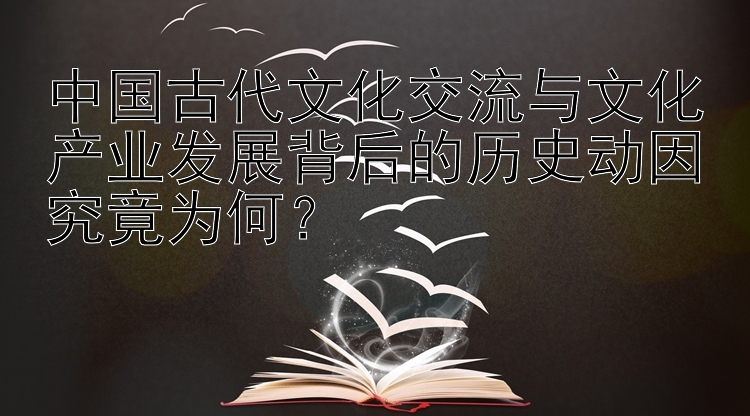 中国古代文化交流与文化产业发展背后的历史动因究竟为何？